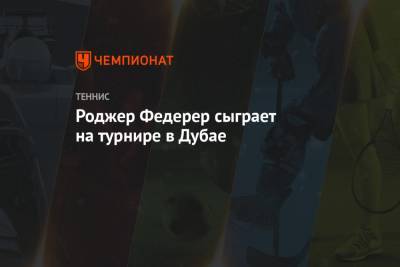 ЧЕМПИОНАТ

ТЕННИС

Роджер Федерер сыграет на турнире в Дубае